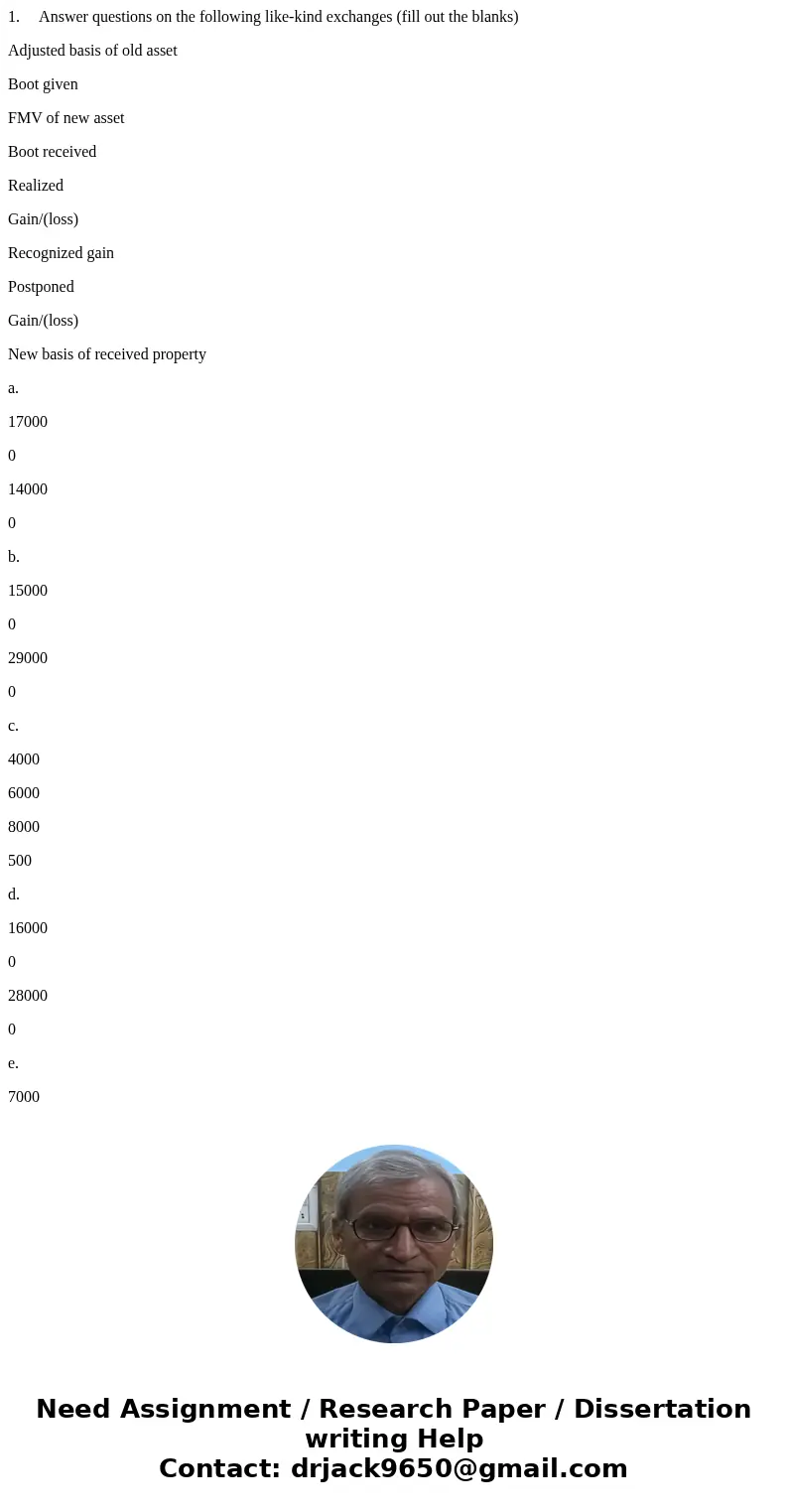 1. Answer questions on the following like-kind exchanges (fill out the blanks)

Adjusted basis of old asset

Boot given

FMV of new asset

Boot received

Realized

Gain/(loss)

Recognized gain

Postponed

Gain/(loss)

New basis of received property

a.

17000

0

14000

0

b.

15000

0

29000

0

c.

4000

6000

8000

500

d.

16000

0

28000

0

e.

7000

Need Assignment / Research Paper / Dissertation writing Help
Contact: drjack9650@gmail.com